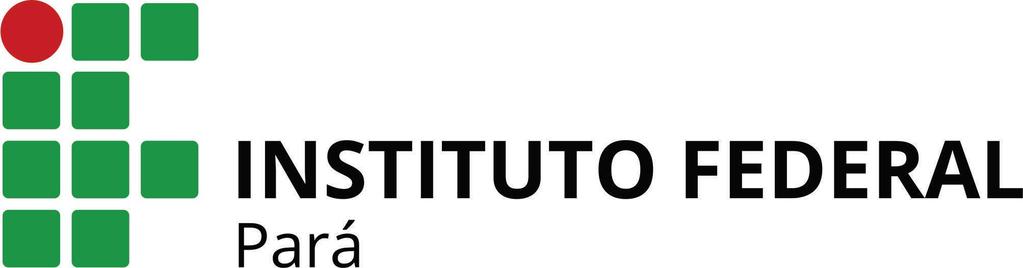 INSTITUTO FEDERAL
Pará